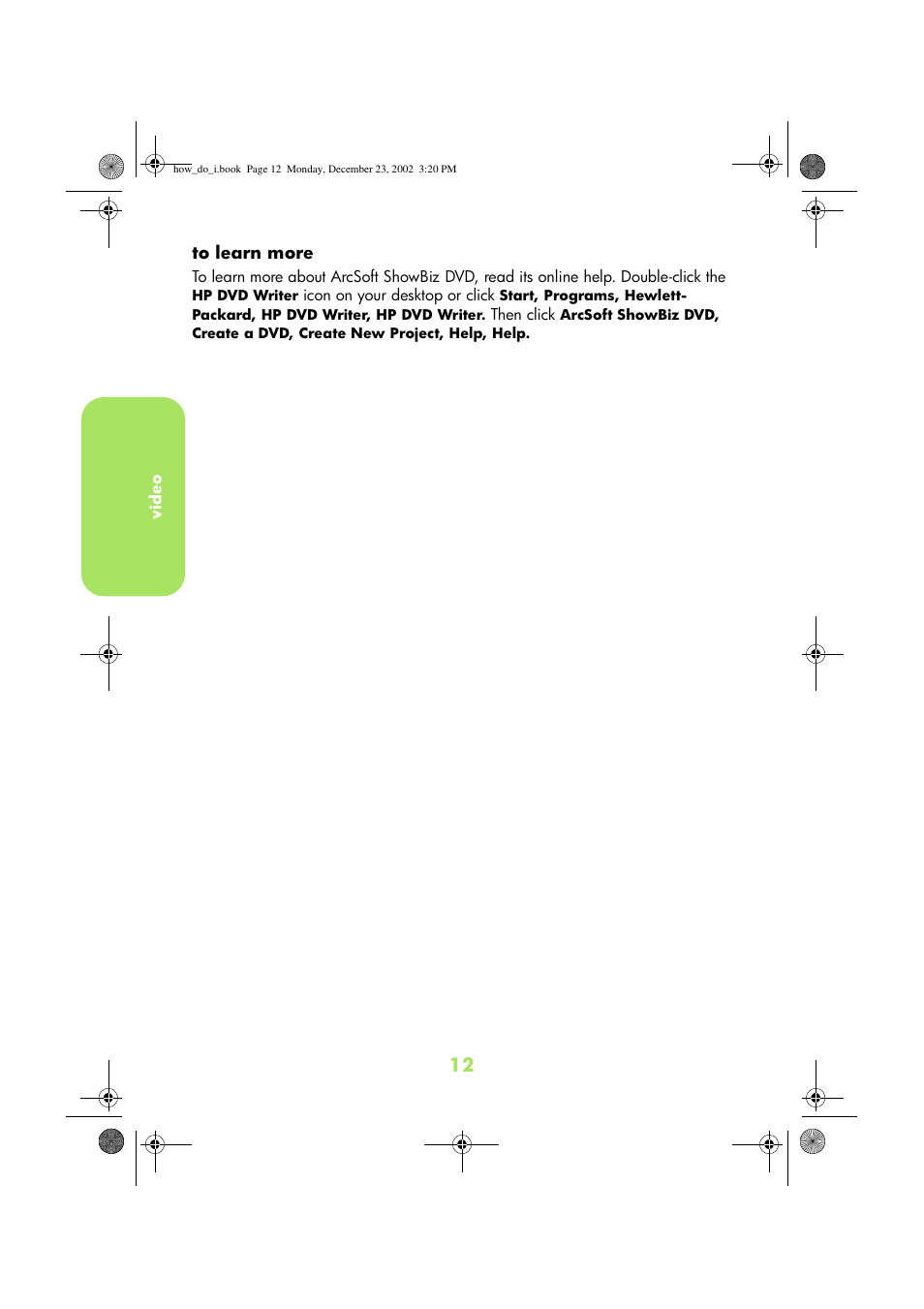 how_do_i.book Page 12 Monday, December 23, 2002 3:20 PM

to learn more

To learn more about ArcSoft ShowBiz DVD, read its online help. Double-click the HP DVD Writer icon on your desktop or click Start, Programs, Hewlett-Packard, HP DVD Writer, HP DVD Writer. Then click ArcSoft ShowBiz DVD, Create a DVD, Create New Project, Help, Help.

video

12